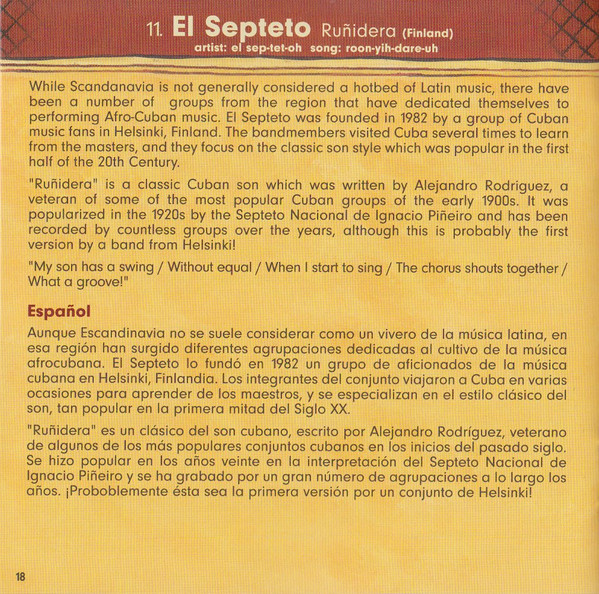 11. El Septeto Ruñidera (Finland)
artist: el sep-tet-oh song: roon-yih-dare-uh

While Scandanavia is not generally considered a hotbed of Latin music, there have been a number of groups from the region that have dedicated themselves to performing Afro-Cuban music. El Septeto was founded in 1982 by a group of Cuban music fans in Helsinki, Finland. The bandmembers visited Cuba several times to learn from the masters, and they focus on the classic son style which was popular in the first half of the 20th Century.

"Ruñidera" is a classic Cuban son which was written by Alejandro Rodriguez, a veteran of some of the most popular Cuban groups of the early 1900s. It was popularized in the 1920s by the Septeto Nacional de Ignacio Piñeiro and has been recorded by countless groups over the years, although this is probably the first version by a band from Helsinki!

"My son has a swing / Without equal / When I start to sing / The chorus shouts together / What a groove!"

Español

Aunque Escandinavia no se suele considerar como un vivero de la música latina, en esa región han surgido diferentes agrupaciones dedicadas al cultivo de la música afrocubana. El Septeto lo fundó en 1982 un grupo de aficionados de la música cubana en Helsinki, Finlandia. Los integrantes del conjunto viajaron a Cuba en varias ocasiones para aprender de los maestros, y se especializan en el estilo clásico del son, tan popular en la primera mitad del Siglo XX.

"Ruñidera" es un clásico del son cubano, escrito por Alejandro Rodríguez, veterano de algunos de los más populares conjuntos cubanos en los inicios del pasado siglo. Se hizo popular en los años veinte en la interpretación del Septeto Nacional de Ignacio Piñeiro y se ha grabado por un gran número de agrupaciones a lo largo los años. ¡Proboblemente ésta sea la primera versión por un conjunto de Helsinki!

18